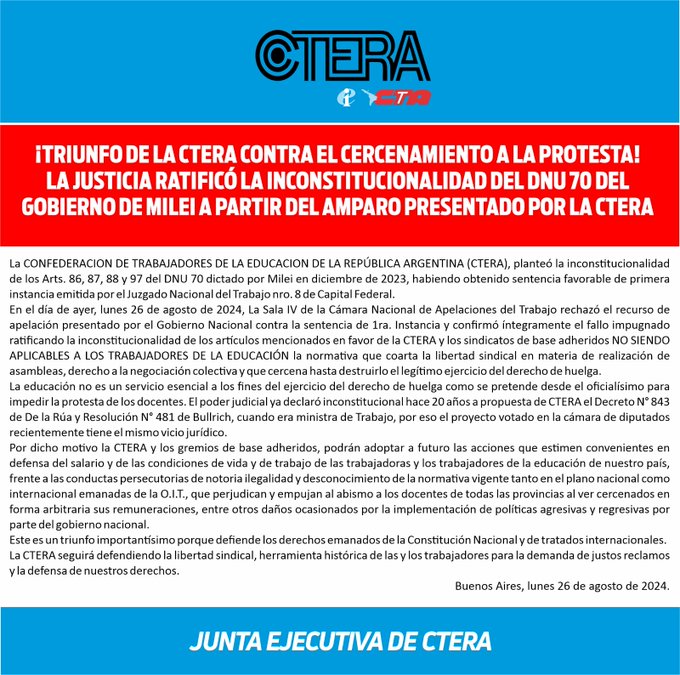 CTERA

CTA

¡TRIUNFO DE LA CTERA CONTRA EL CERCENAMIENTO A LA PROTESTA! LA JUSTICIA RATIFICÓ LA INCONSTITUCIONALIDAD DEL DNU 70 DEL GOBIERNO DE MILEI A PARTIR DEL AMPARO PRESENTADO POR LA CTERA

La CONFEDERACION DE TRABAJADORES DE LA EDUCACION DE LA REPÚBLICA ARGENTINA (CTERA), planteó la inconstitucionalidad de los Arts. 86, 87, 88 y 97 del DNU 70 dictado por Milei en diciembre de 2023, habiendo obtenido sentencia favorable de primera instancia emitida por el Juzgado Nacional del Trabajo nro. 8 de Capital Federal.
En el día de ayer, lunes 26 de agosto de 2024, La Sala IV de la Cámara Nacional de Apelaciones del Trabajo rechazó el recurso de apelación presentado por el Gobierno Nacional contra la sentencia de 1ra. Instancia y confirmó íntegramente el fallo impugnado ratificando la inconstitucionalidad de los artículos mencionados en favor de la CTERA y los sindicatos de base adheridos NO SIENDO APLICABLES A LOS TRABAJADORES DE LA EDUCACIÓN la normativa que coarta la libertad sindical en materia de realización de asambleas, derecho a la negociación colectiva y que cercena hasta destruirlo el legítimo ejercicio del derecho de huelga.
La educación no es un servicio esencial a los fines del ejercicio del derecho de huelga como se pretende desde el oficialísimo para impedir la protesta de los docentes. El poder judicial ya declaró inconstitucional hace 20 años a propuesta de CTERA el Decreto N° 843 de De la Rúa y Resolución N° 481 de Bullrich, cuando era ministra de Trabajo, por eso el proyecto votado en la cámara de diputados recientemente tiene el mismo vicio jurídico.
Por dicho motivo la CTERA y los gremios de base adheridos, podrán adoptar a futuro las acciones que estimen convenientes en defensa del salario y de las condiciones de vida y de trabajo de las trabajadoras y los trabajadores de la educación de nuestro país, frente a las conductas persecutorias de notoria ilegalidad y desconocimiento de la normativa vigente tanto en el plano nacional como internacional emanadas de la O.I.T., que perjudican y empujan al abismo a los docentes de todas las provincias al ver cercenados en forma arbitraria sus remuneraciones, entre otros daños ocasionados por la implementación de políticas agresivas y regresivas por parte del gobierno nacional.
Este es un triunfo importantísimo porque defiende los derechos emanados de la Constitución Nacional y de tratados internacionales.
La CTERA seguirá defendiendo la libertad sindical, herramienta histórica de las y los trabajadores para la demanda de justos reclamos y la defensa de nuestros derechos.
Buenos Aires, lunes 26 de agosto de 2024.

JUNTA EJECUTIVA DE CTERA